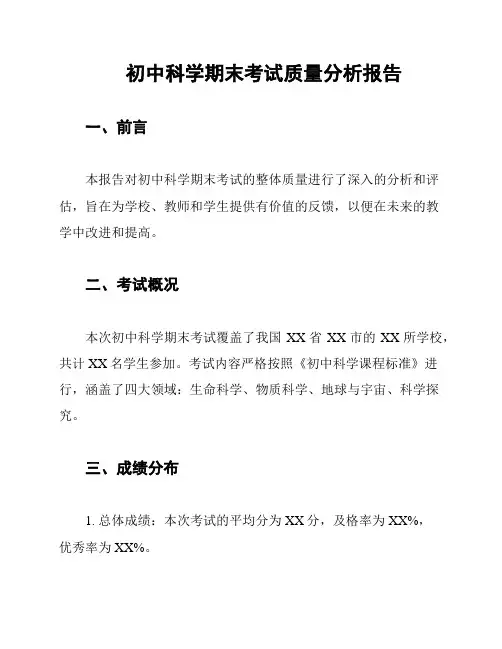 初中科学期末考试质量分析报告

一、前言

本报告对初中科学期末考试的整体质量进行了深入的分析和评估，旨在为学校、教师和学生提供有价值的反馈，以便在未来的教学中改进和提高。

二、考试概况

本次初中科学期末考试覆盖了我国 XX 省 XX 市的 XX 所学校，共计 XX 名学生参加。考试内容严格按照《初中科学课程标准》进行，涵盖了四大领域：生命科学、物质科学、地球与宇宙、科学探究。

三、成绩分布

1. 总体成绩：本次考试的平均分为 XX 分，及格率为 XX%，优秀率为 XX%。